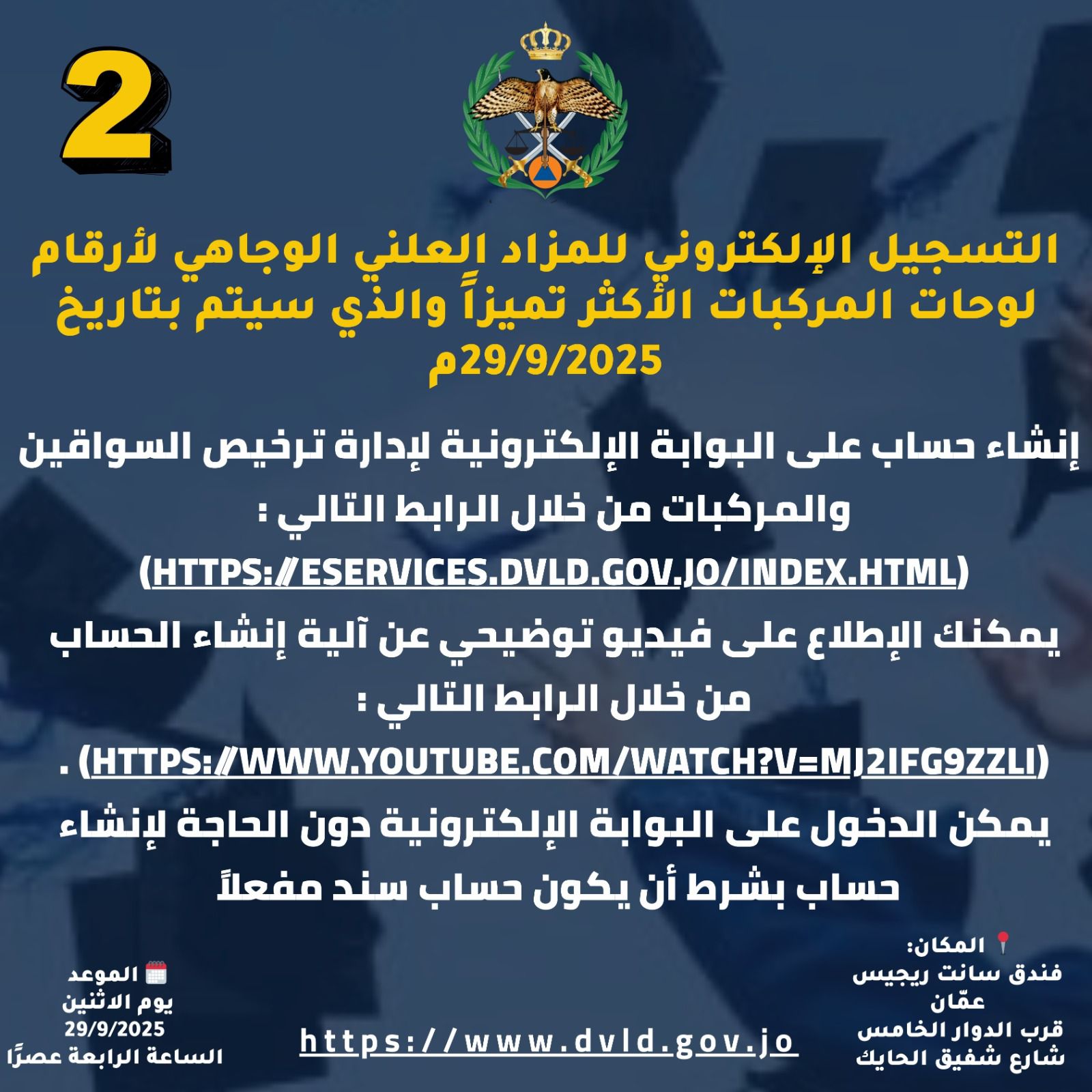 2

التسجيل الإلكتروني للمزاد العلني الوجاهي لأرقام لوحات المركبات الأكثر تميزاً والذي سيتم بتاريخ 29/9/2025م

إنشاء حساب على البوابة الإلكترونية لإدارة ترخيص السواقين والمركبات من خلال الرابط التالي :
(HTTPS://ESERVICES.DVLD.GOV.JO/INDEX.HTML)
يمكنك الإطلاع على فيديو توضيحي عن آلية إنشاء الحساب من خلال الرابط التالي :
(HTTPS://WWW.YOUTUBE.COM/WATCH?V=MJ2IFG9ZZLI) .
يمكن الدخول على البوابة الإلكترونية دون الحاجة لإنشاء حساب بشرط أن يكون حساب سند مفعلاً

📍 المكان:
فندق سانت ريجيس
عمّان
قرب الدوار الخامس
شارع شفيق الحايك

https://www.dvld.gov.jo

🗓️ الموعد
يوم الاثنين
29/9/2025
الساعة الرابعة عصرًا